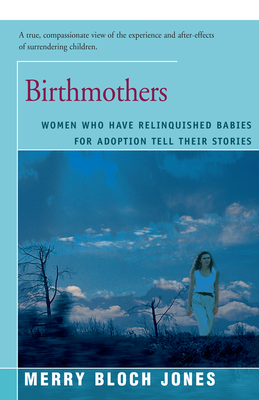 A true, compassionate view of the experience and after-effects of surrendering children.

Birthmothers

WOMEN WHO HAVE RELINQUISHED BABIES FOR ADOPTION TELL THEIR STORIES

MERRY BLOCH JONES